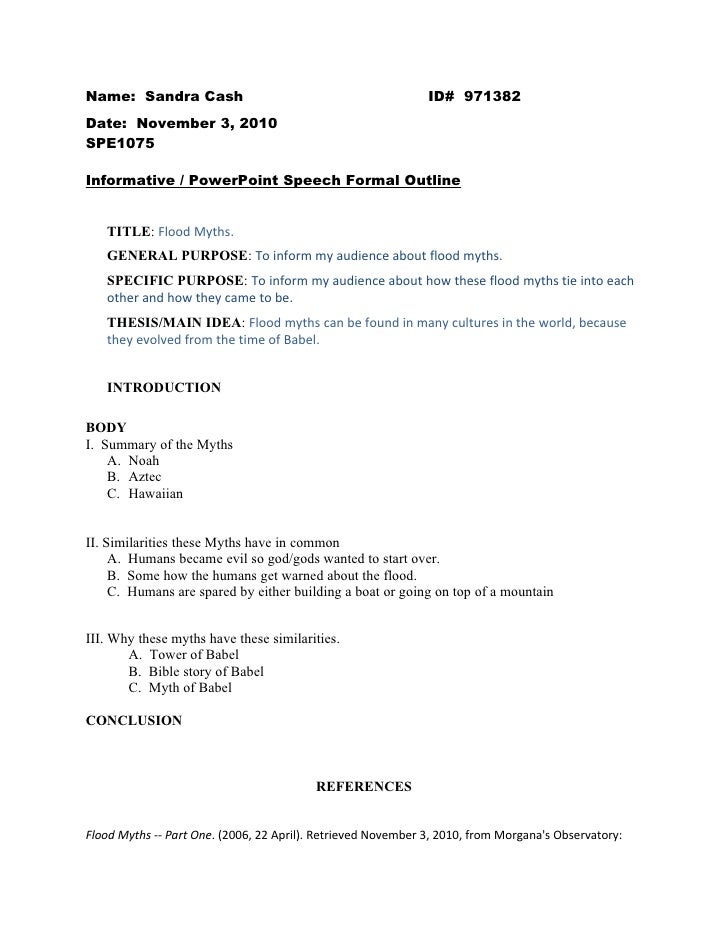 Name: Sandra Cash ID# 971382
Date: November 3, 2010
SPE1075

Informative / PowerPoint Speech Formal Outline

TITLE: Flood Myths.
GENERAL PURPOSE: To inform my audience about flood myths.
SPECIFIC PURPOSE: To inform my audience about how these flood myths tie into each other and how they came to be.
THESIS/MAIN IDEA: Flood myths can be found in many cultures in the world, because they evolved from the time of Babel.

INTRODUCTION

BODY
I. Summary of the Myths
A. Noah
B. Aztec
C. Hawaiian

II. Similarities these Myths have in common
A. Humans became evil so god/gods wanted to start over.
B. Some how the humans get warned about the flood.
C. Humans are spared by either building a boat or going on top of a mountain

III. Why these myths have these similarities.
A. Tower of Babel
B. Bible story of Babel
C. Myth of Babel

CONCLUSION

REFERENCES

Flood Myths -- Part One. (2006, 22 April). Retrieved November 3, 2010, from Morgana's Observatory: